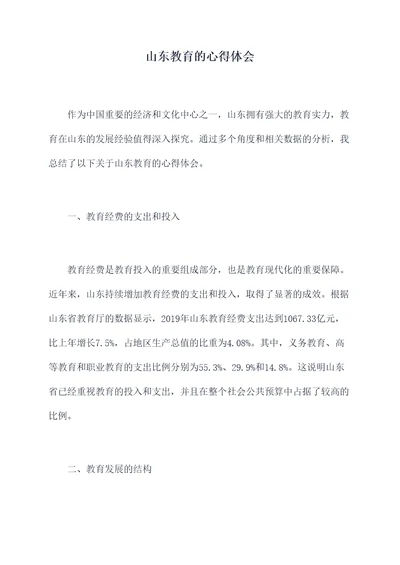 山东教育的心得体会

作为中国重要的经济和文化中心之一，山东拥有强大的教育实力，教育在山东的发展经验值得深入探究。通过多个角度和相关数据的分析，我总结了以下关于山东教育的心得体会。

一、教育经费的支出和投入

教育经费是教育投入的重要组成部分，也是教育现代化的重要保障。近年来，山东持续增加教育经费的支出和投入，取得了显著的成效。根据山东省教育厅的数据显示，2019年山东教育经费支出达到1067.33亿元，比上年增长7.5%，占地区生产总值的比重为4.08%。其中，义务教育、高等教育和职业教育的支出比例分别为55.3%、29.9%和14.8%。这说明山东省已经重视教育的投入和支出，并且在整个社会公共预算中占据了较高的比例。

二、教育发展的结构